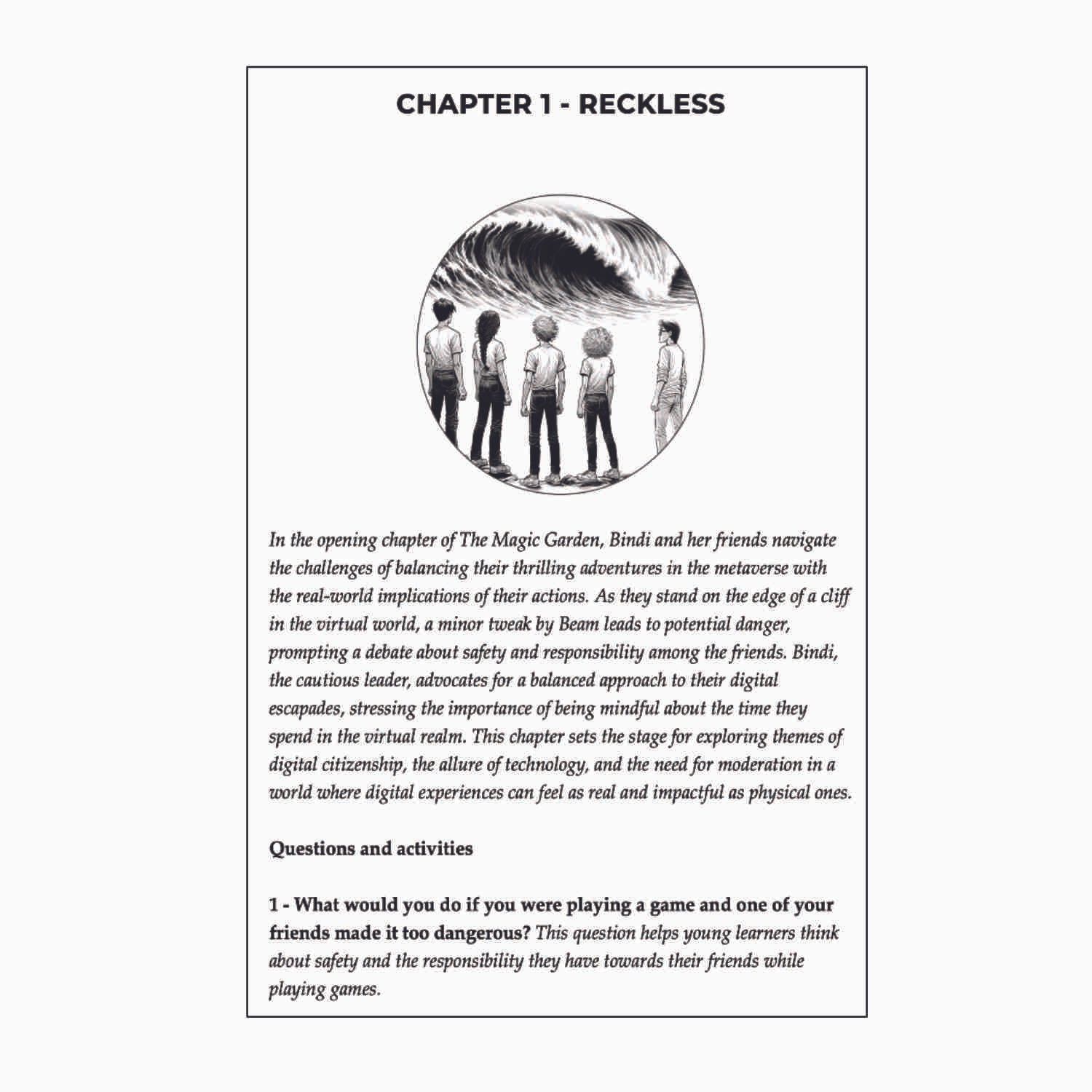 CHAPTER 1 - RECKLESS

In the opening chapter of The Magic Garden, Bindi and her friends navigate the challenges of balancing their thrilling adventures in the metaverse with the real-world implications of their actions. As they stand on the edge of a cliff in the virtual world, a minor tweak by Beam leads to potential danger, prompting a debate about safety and responsibility among the friends. Bindi, the cautious leader, advocates for a balanced approach to their digital escapades, stressing the importance of being mindful about the time they spend in the virtual realm. This chapter sets the stage for exploring themes of digital citizenship, the allure of technology, and the need for moderation in a world where digital experiences can feel as real and impactful as physical ones.

Questions and activities

1 - What would you do if you were playing a game and one of your friends made it too dangerous? This question helps young learners think about safety and the responsibility they have towards their friends while playing games.